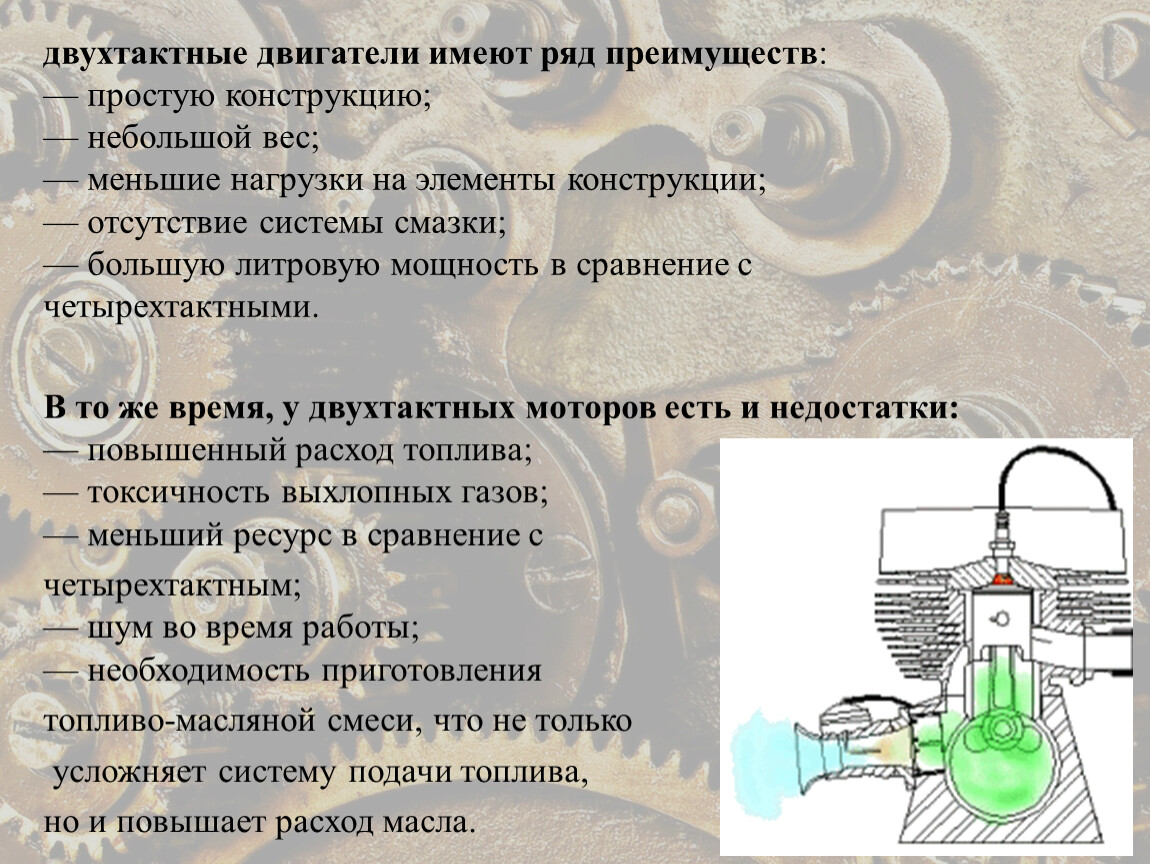 двухтактные двигатели имеют ряд преимуществ:
— простую конструкцию;
— небольшой вес;
— меньшие нагрузки на элементы конструкции;
— отсутствие системы смазки;
— большую литровую мощность в сравнение с четырехтактными.

В то же время, у двухтактных моторов есть и недостатки:
— повышенный расход топлива;
— токсичность выхлопных газов;
— меньший ресурс в сравнение с четырехтактным;
— шум во время работы;
— необходимость приготовления топливо-масляной смеси, что не только усложняет систему подачи топлива, но и повышает расход масла.